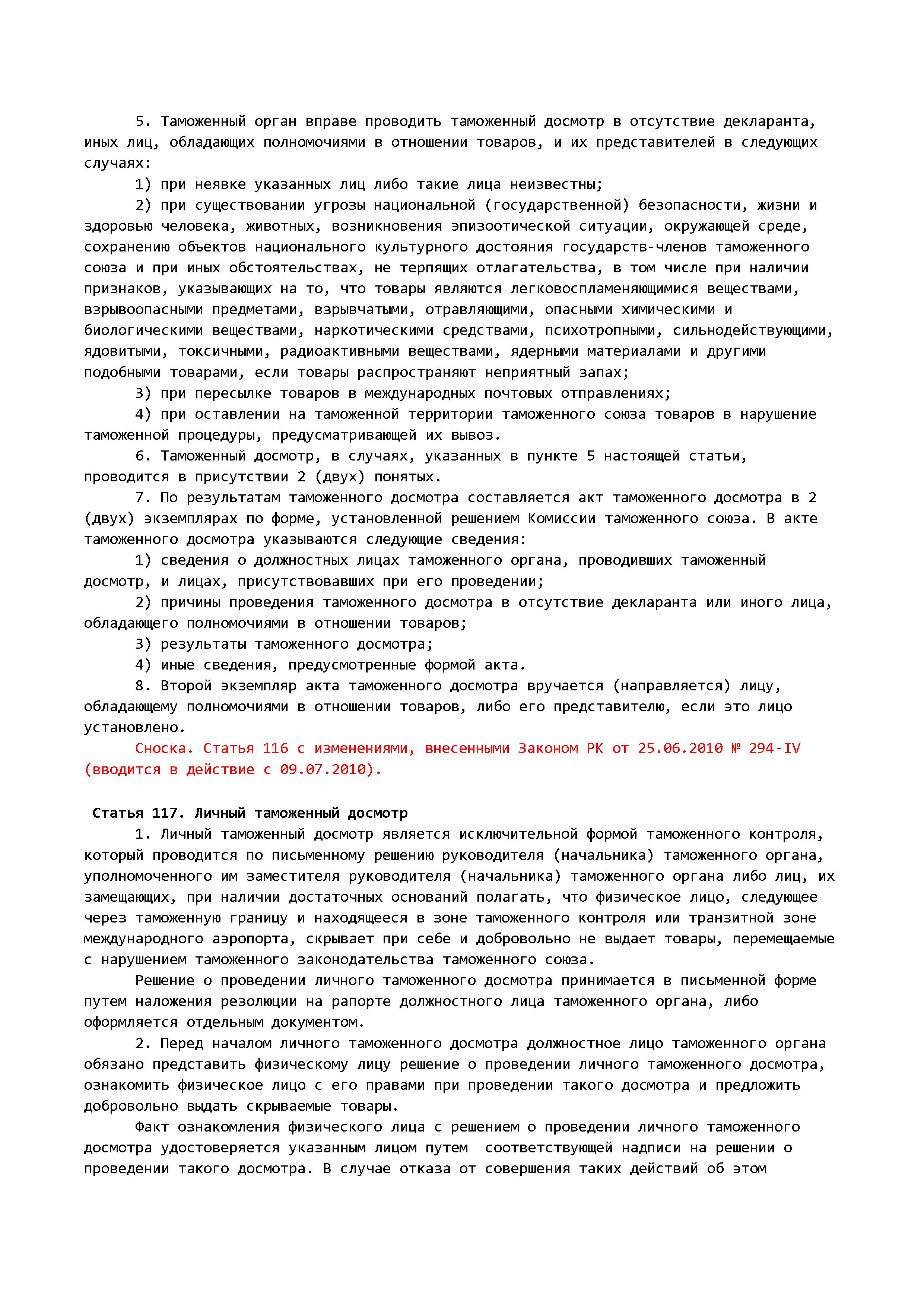 5. Таможенный орган вправе проводить таможенный досмотр в отсутствие декларанта, иных лиц, обладающих полномочиями в отношении товаров, и их представителей в следующих случаях:

1) при неявке указанных лиц либо такие лица неизвестны;

2) при существовании угрозы национальной (государственной) безопасности, жизни и здоровью человека, животных, возникновения эпизоотической ситуации, окружающей среде, сохранению объектов национального культурного достояния государств-членов таможенного союза и при иных обстоятельствах, не терпящих отлагательства, в том числе при наличии признаков, указывающих на то, что товары являются легковоспламеняющимися веществами, взрывоопасными предметами, взрывчатыми, отравляющими, опасными химическими и биологическими веществами, наркотическими средствами, психотропными, сильнодействующими, ядовитыми, токсичными, радиоактивными веществами, ядерными материалами и другими подобными товарами, если товары распространяют неприятный запах;

3) при пересылке товаров в международных почтовых отправлениях;

4) при оставлении на таможенной территории таможенного союза товаров в нарушение таможенной процедуры, предусматривающей их вывоз.

6. Таможенный досмотр, в случаях, указанных в пункте 5 настоящей статьи, проводится в присутствии 2 (двух) понятых.

7. По результатам таможенного досмотра составляется акт таможенного досмотра в 2 (двух) экземплярах по форме, установленной решением Комиссии таможенного союза. В акте таможенного досмотра указываются следующие сведения:

1) сведения о должностных лицах таможенного органа, проводивших таможенный досмотр, и лицах, присутствовавших при его проведении;

2) причины проведения таможенного досмотра в отсутствие декларанта или иного лица, обладающего полномочиями в отношении товаров;

3) результаты таможенного досмотра;

4) иные сведения, предусмотренные формой акта.

8. Второй экземпляр акта таможенного досмотра вручается (направляется) лицу, обладающему полномочиями в отношении товаров, либо его представителю, если это лицо установлено.

Сноска. Статья 116 с изменениями, внесенными Законом РК от 25.06.2010 № 294-IV (вводится в действие с 09.07.2010).

Статья 117. Личный таможенный досмотр

1. Личный таможенный досмотр является исключительной формой таможенного контроля, который проводится по письменному решению руководителя (начальника) таможенного органа, уполномоченного им заместителя руководителя (начальника) таможенного органа либо лиц, их замещающих, при наличии достаточных оснований полагать, что физическое лицо, следующее через таможенную границу и находящееся в зоне таможенного контроля или транзитной зоне международного аэропорта, скрывает при себе и добровольно не выдает товары, перемещаемые с нарушением таможенного законодательства таможенного союза.

Решение о проведении личного таможенного досмотра принимается в письменной форме путем наложения резолюции на рапорте должностного лица таможенного органа, либо оформляется отдельным документом.

2. Перед началом личного таможенного досмотра должностное лицо таможенного органа обязано представить физическому лицу решение о проведении личного таможенного досмотра, ознакомить физическое лицо с его правами при проведении такого досмотра и предложить добровольно выдать скрываемые товары.

Факт ознакомления физического лица с решением о проведении личного таможенного досмотра удостоверяется указанным лицом путем соответствующей надписи на решении о проведении такого досмотра. В случае отказа от совершения таких действий об этом